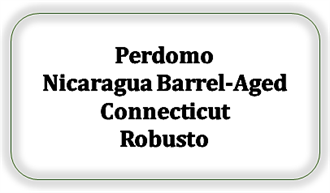 Perdomo
Nicaragua Barrel-Aged
Connecticut
Robusto